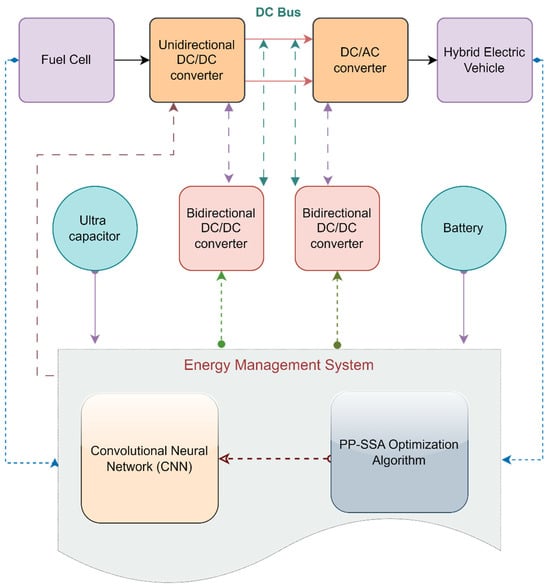 DC Bus

Fuel Cell

Unidirectional DC/DC converter

DC/AC converter

Hybrid Electric Vehicle

Ultra capacitor

Bidirectional DC/DC converter

Bidirectional DC/DC converter

Battery

Energy Management System

Convolutional Neural Network (CNN)

PP-SSA Optimization Algorithm